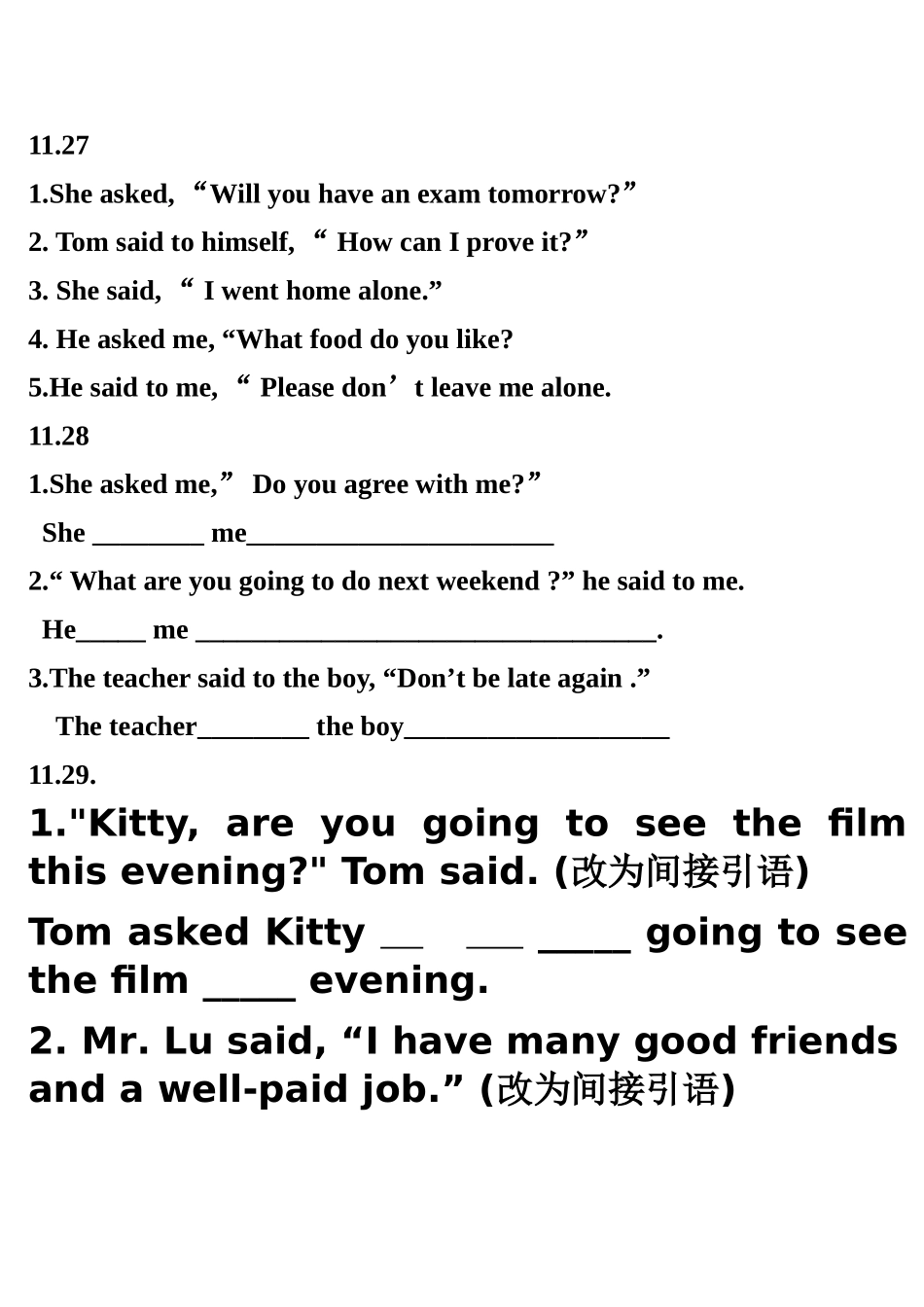 11.27

1.She asked, "Will you have an exam tomorrow?"

2. Tom said to himself, " How can I prove it?"

3. She said, " I went home alone."

4. He asked me, "What food do you like?

5.He said to me, " Please don't leave me alone.

11.28

1.She asked me," Do you agree with me?"

She ____ me____

2." What are you going to do next weekend ?" he said to me.

He____ me ____.

3.The teacher said to the boy, "Don't be late again ."

The teacher____ the boy____

11.29.

1."Kitty, are you going to see the film this evening?" Tom said. (改为间接引语)

Tom asked Kitty ____ ____ ____ going to see the film ____ evening.

2. Mr. Lu said, "I have many good friends and a well-paid job." (改为间接引语)